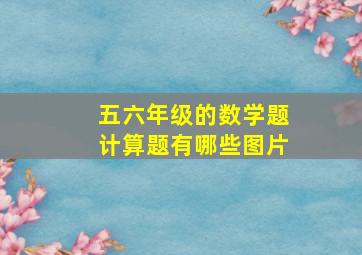 五六年级的数学题
计算题有哪些图片